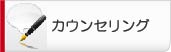 カウンセリング